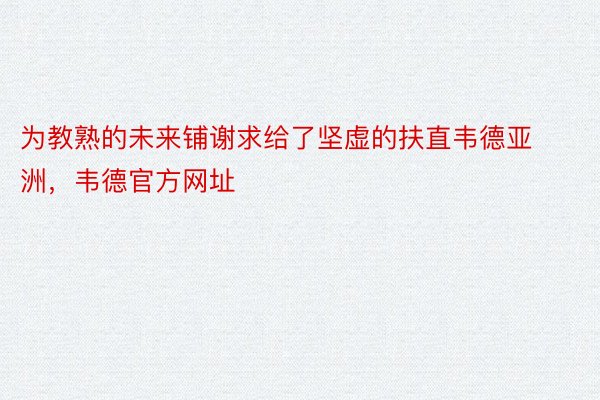 为教熟的未来铺谢求给了坚虚的扶直韦德亚洲，韦德官方网址